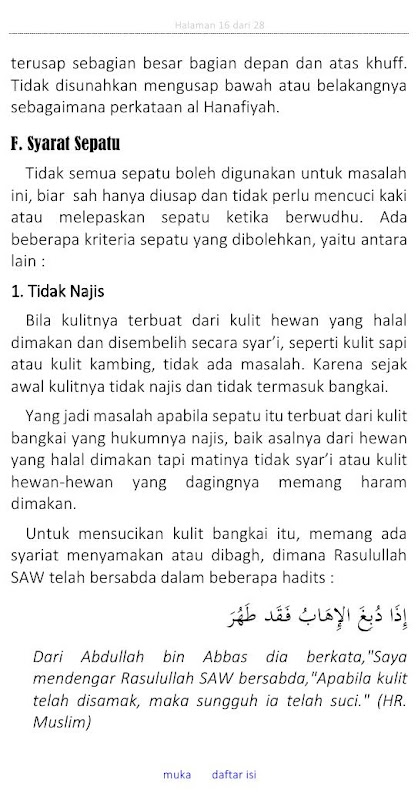 Halaman 16 dari 28

terusap sebagian besar bagian depan dan atas khuff. Tidak disunahkan mengusap bawah atau belakangnya sebagaimana perkataan al Hanafiyah.

F. Syarat Sepatu

Tidak semua sepatu boleh digunakan untuk masalah ini, biar sah hanya diusap dan tidak perlu mencuci kaki atau melepaskan sepatu ketika berwudhu. Ada beberapa kriteria sepatu yang dibolehkan, yaitu antara lain :

1. Tidak Najis

Bila kulitnya terbuat dari kulit hewan yang halal dimakan dan disembelih secara syar'i, seperti kulit sapi atau kulit kambing, tidak ada masalah. Karena sejak awal kulitnya tidak najis dan tidak termasuk bangkai.

Yang jadi masalah apabila sepatu itu terbuat dari kulit bangkai yang hukumnya najis, baik asalnya dari hewan yang halal dimakan tapi matinya tidak syar'i atau kulit hewan-hewan yang dagingnya memang haram dimakan.

Untuk mensucikan kulit bangkai itu, memang ada syariat menyamakan atau dibagh, dimana Rasulullah SAW telah bersabda dalam beberapa hadits :

إِذَا دُبِغَ الإِهَابُ فَقَد طَهُرَ

Dari Abdullah bin Abbas dia berkata,"Saya mendengar Rasulullah SAW bersabda,"Apabila kulit telah disamak, maka sungguh ia telah suci." (HR. Muslim)

muka daftar isi